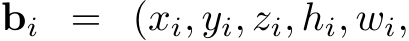 $\mathbf{b}_i = (x_i, y_i, z_i, h_i, w_i,$